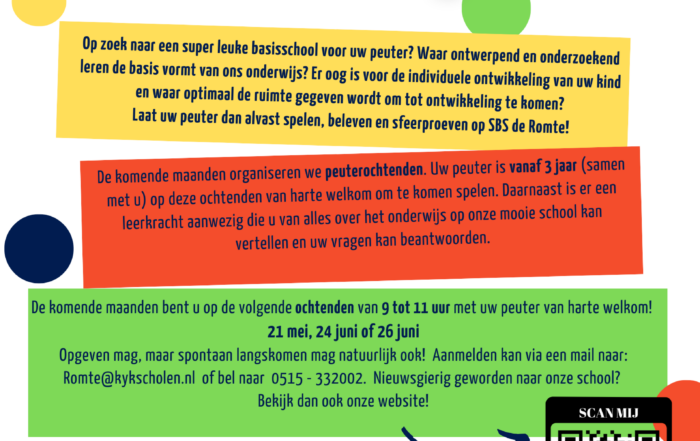 Op zoek naar een super leuke basisschool voor uw peuter? Waar ontwerpend en onderzoekend leren de basis vormt van ons onderwijs? Er oog is voor de individuele ontwikkeling van uw kind en waar optimaal de ruimte gegeven wordt om tot ontwikkeling te komen? Laat uw peuter dan alvast spelen, beleven en sfeerproeven op SBS de Romte!

De komende maanden organiseren we peuterochtenden. Uw peuter is vanaf 3 jaar (samen met u) op deze ochtenden van harte welkom om te komen spelen. Daarnaast is er een leerkracht aanwezig die u van alles over het onderwijs op onze mooie school kan vertellen en uw vragen kan beantwoorden.

De komende maanden bent u op de volgende ochtenden van 9 tot 11 uur met uw peuter van harte welkom!
21 mei, 24 juni of 26 juni
Opgeven mag, maar spontaan langskomen mag natuurlijk ook! Aanmelden kan via een mail naar: Romte@kykscholen.nl of bel naar 0515 - 332002. Nieuwsgierig geworden naar onze school? Bekijk dan ook onze website!

SCAN MIJ